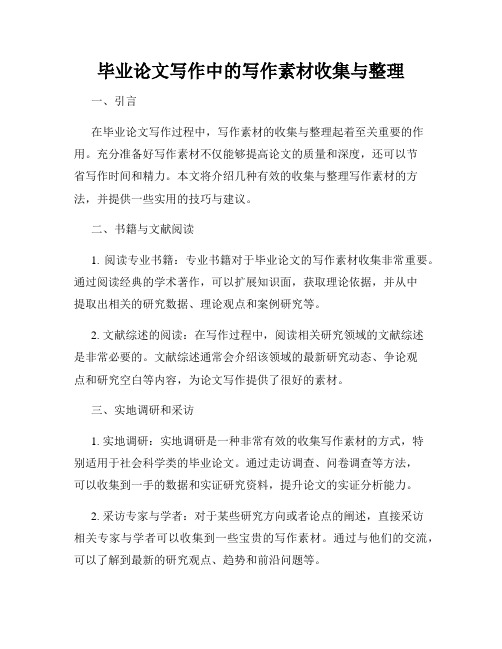 毕业论文写作中的写作素材收集与整理

一、引言

在毕业论文写作过程中，写作素材的收集与整理起着至关重要的作用。充分准备好写作素材不仅能够提高论文的质量和深度，还可以节省写作时间和精力。本文将介绍几种有效的收集与整理写作素材的方法，并提供一些实用的技巧与建议。

二、书籍与文献阅读

1. 阅读专业书籍：专业书籍对于毕业论文的写作素材收集非常重要。通过阅读经典的学术著作，可以扩展知识面，获取理论依据，并从中提取出相关的研究数据、理论观点和案例研究等。

2. 文献综述的阅读：在写作过程中，阅读相关研究领域的文献综述是非常必要的。文献综述通常会介绍该领域的最新研究动态、争论观点和研究空白等内容，为论文写作提供了很好的素材。

三、实地调研和采访

1. 实地调研：实地调研是一种非常有效的收集写作素材的方式，特别适用于社会科学类的毕业论文。通过走访调查、问卷调查等方法，可以收集到一手的数据和实证研究资料，提升论文的实证分析能力。

2. 采访专家与学者：对于某些研究方向或者论点的阐述，直接采访相关专家与学者可以收集到一些宝贵的写作素材。通过与他们的交流，可以了解到最新的研究观点、趋势和前沿问题等。